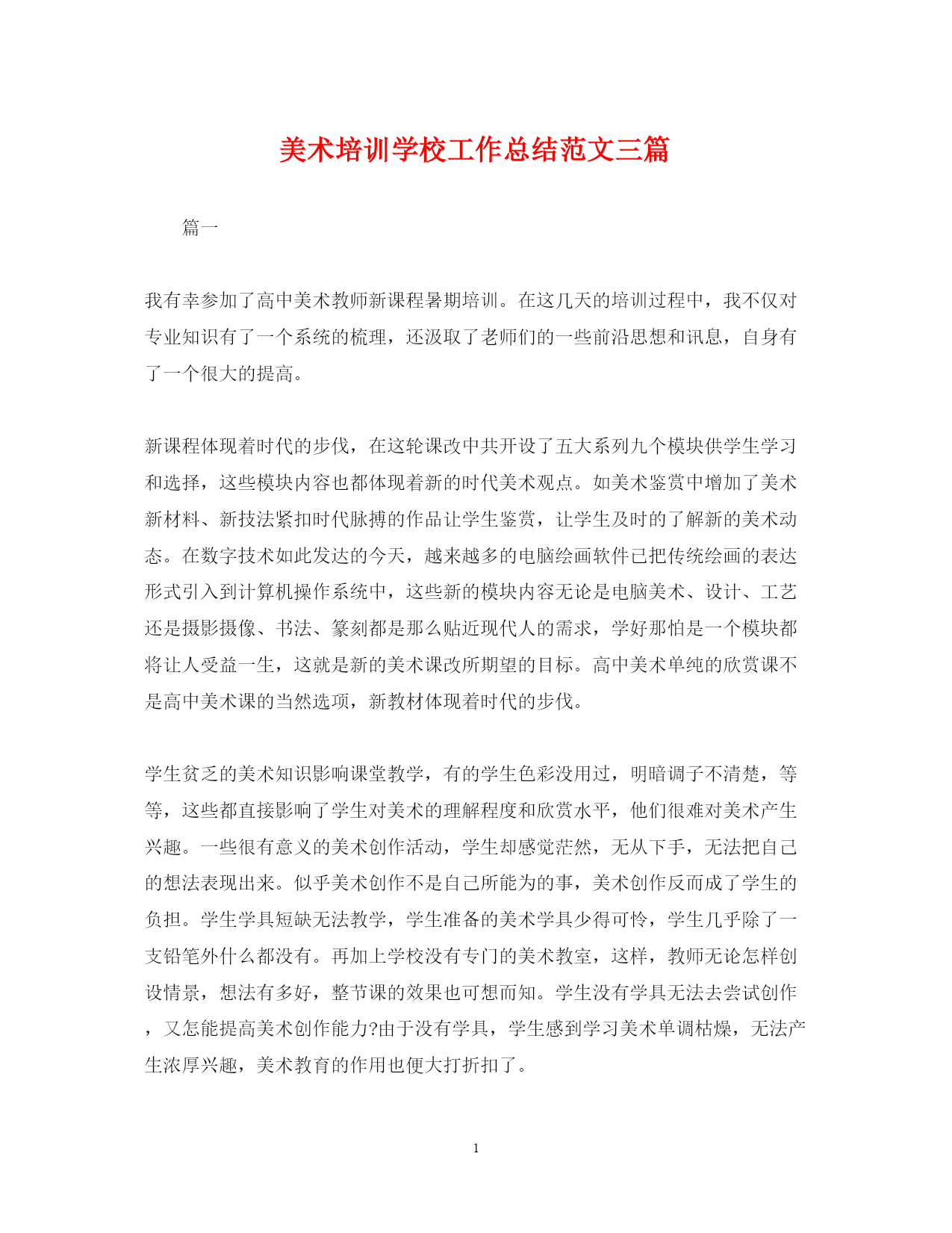 美术培训学校工作总结范文三篇

篇一

我有幸参加了高中美术教师新课程暑期培训。在这几天的培训过程中，我不仅对专业知识有了一个系统的梳理，还汲取了老师们的一些前沿思想和讯息，自身有了一个很大的提高。

新课程体现着时代的步伐，在这轮课改中共开设了五大系列九个模块供学生学习和选择，这些模块内容也都体现着新的时代美术观点。如美术鉴赏中增加了美术新材料、新技法紧扣时代脉搏的作品让学生鉴赏，让学生及时的了解新的美术动态。在数字技术如此发达的今天，越来越多的电脑绘画软件已把传统绘画的表达形式引入到计算机操作系统中，这些新的模块内容无论是电脑美术、设计、工艺还是摄影摄像、书法、篆刻都是那么贴近现代人的需求，学好那怕是一个模块都将让人受益一生，这就是新的美术课改所期望的目标。高中美术单纯的欣赏课不是高中美术课的当然选项，新教材体现着时代的步伐。

学生贫乏的美术知识影响课堂教学，有的学生色彩没用过，明暗调子不清楚，等等，这些都直接影响了学生对美术的理解程度和欣赏水平，他们很难对美术产生兴趣。一些很有意义的美术创作活动，学生却感觉茫然，无从下手，无法把自己的想法表现出来。似乎美术创作不是自己所能为的事，美术创作反而成了学生的负担。学生学具短缺无法教学，学生准备的美术学具少得可怜，学生几乎除了一支铅笔外什么都没有。再加上学校没有专门的美术教室，这样，教师无论怎样创设情景，想法有多好，整节课的效果也可想而知。学生没有学具无法去尝试创作，又怎能提高美术创作能力?由于没有学具，学生感到学习美术单调枯燥，无法产生浓厚兴趣，美术教育的作用也便大打折扣了。

1